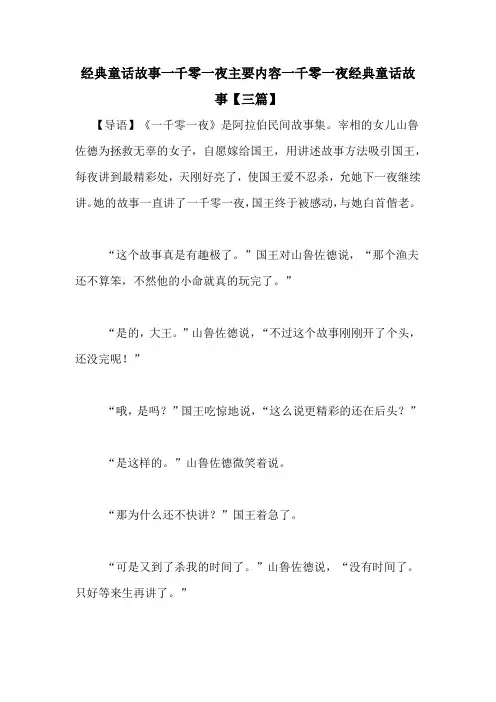 经典童话故事一千零一夜主要内容一千零一夜经典童话故事【三篇】

【导语】《一千零一夜》是阿拉伯民间故事集。宰相的女儿山鲁佐德为拯救无辜的女子，自愿嫁给国王，用讲述故事方法吸引国王，每夜讲到最精彩处，天刚好亮了，使国王爱不忍杀，允她下一夜继续讲。她的故事一直讲了一千零一夜，国王终于被感动，与她白首偕老。

“这个故事真是有趣极了。”国王对山鲁佐德说，“那个渔夫还不算笨，不然他的小命就真的玩完了。”

“是的，大王。”山鲁佐德说，“不过这个故事刚刚开了个头，还没完呢！”

“哦，是吗？”国王吃惊地说，“这么说更精彩的还在后头？”

“是这样的。”山鲁佐德微笑着说。

“那为什么还不快讲？”国王着急了。

“可是又到了杀我的时间了。”山鲁佐德说，“没有时间了。只好等来生再讲了。”